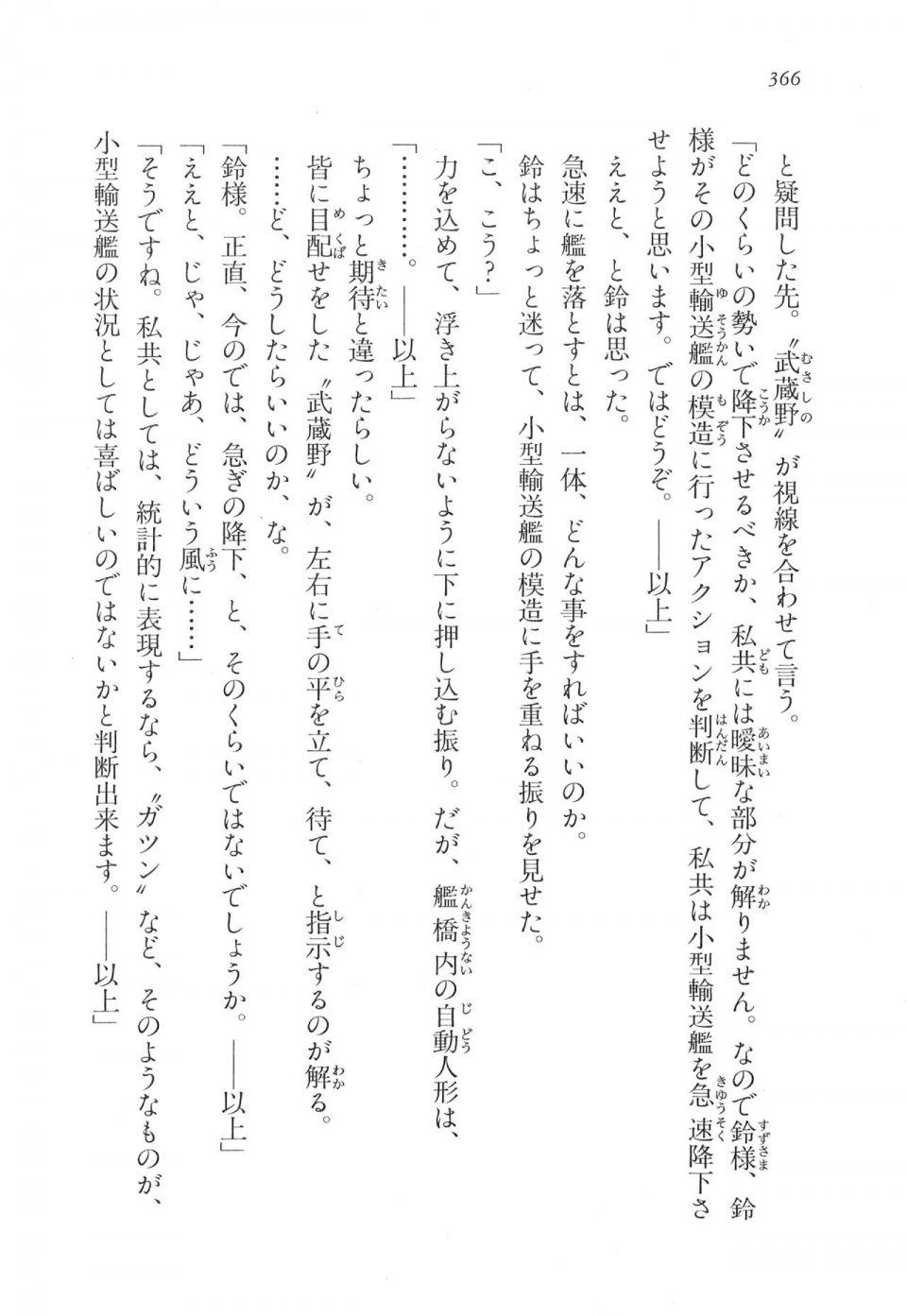 366

と疑問した先。〝武蔵野〟が視線を合わせて言う。

「どのくらいの勢いで降下させるべきか、私共には曖昧な部分が解りません。なので鈴様、鈴様がその小型輸送艦の模造に行ったアクションを判断して、私共は小型輸送艦を急速降下させようと思います。ではどうぞ。——以上」

ええと、と鈴は思った。

急速に艦を落とすとは、一体、どんな事をすればいいのか。

鈴はちょっと迷って、小型輸送艦の模造に手を重ねる振りを見せた。

「こ、こう？」

力を込めて、浮き上がらないように下に押し込む振り。だが、艦橋内の自動人形は、

「…………。——以上」

ちょっと期待と違ったらしい。

皆に目配せをした〝武蔵野〟が、左右に手の平を立て、待て、と指示するのが解る。

……ど、どうしたらいいのか、な。

「鈴様。正直、今のでは、急ぎの降下、と、そのくらいではないでしょうか。——以上」

「ええと、じゃ、じゃあ、どういう風に……」

「そうですね。私共としては、統計的に表現するなら、〝ガツン〟など、そのようなものが、小型輸送艦の状況としては喜ばしいのではないかと判断出来ます。——以上」